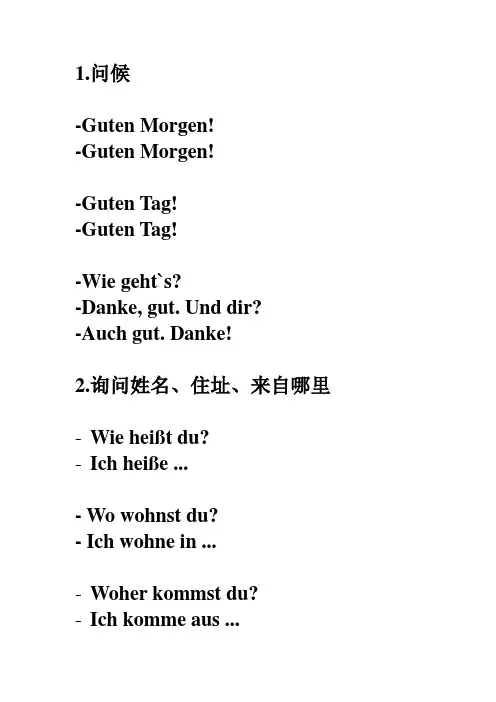 1.问候

-Guten Morgen!
-Guten Morgen!

-Guten Tag!
-Guten Tag!

-Wie geht`s?
-Danke, gut. Und dir?
-Auch gut. Danke!

2.询问姓名、住址、来自哪里

- Wie heißt du?
- Ich heiße ...

- Wo wohnst du?
- Ich wohne in ...

- Woher kommst du?
- Ich komme aus ...